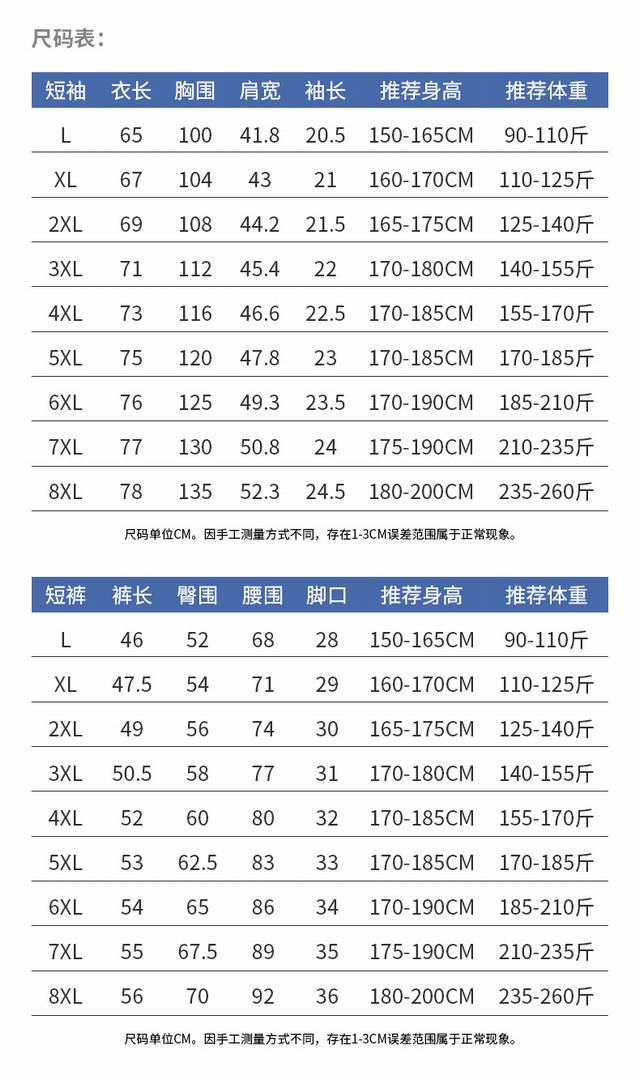 尺码表：

| 短袖 | 衣长 | 胸围 | 肩宽 | 袖长 | 推荐身高 | 推荐体重 |
|---|---|---|---|---|---|---|
| L | 65 | 100 | 41.8 | 20.5 | 150-165CM | 90-110斤 |
| XL | 67 | 104 | 43 | 21 | 160-170CM | 110-125斤 |
| 2XL | 69 | 108 | 44.2 | 21.5 | 165-175CM | 125-140斤 |
| 3XL | 71 | 112 | 45.4 | 22 | 170-180CM | 140-155斤 |
| 4XL | 73 | 116 | 46.6 | 22.5 | 170-185CM | 155-170斤 |
| 5XL | 75 | 120 | 47.8 | 23 | 170-185CM | 170-185斤 |
| 6XL | 76 | 125 | 49.3 | 23.5 | 170-190CM | 185-210斤 |
| 7XL | 77 | 130 | 50.8 | 24 | 175-190CM | 210-235斤 |
| 8XL | 78 | 135 | 52.3 | 24.5 | 180-200CM | 235-260斤 |

尺码单位CM。因手工测量方式不同，存在1-3CM误差范围属于正常现象。

| 短裤 | 裤长 | 臀围 | 腰围 | 脚口 | 推荐身高 | 推荐体重 |
|---|---|---|---|---|---|---|
| L | 46 | 52 | 68 | 28 | 150-165CM | 90-110斤 |
| XL | 47.5 | 54 | 71 | 29 | 160-170CM | 110-125斤 |
| 2XL | 49 | 56 | 74 | 30 | 165-175CM | 125-140斤 |
| 3XL | 50.5 | 58 | 77 | 31 | 170-180CM | 140-155斤 |
| 4XL | 52 | 60 | 80 | 32 | 170-185CM | 155-170斤 |
| 5XL | 53 | 62.5 | 83 | 33 | 170-185CM | 170-185斤 |
| 6XL | 54 | 65 | 86 | 34 | 170-190CM | 185-210斤 |
| 7XL | 55 | 67.5 | 89 | 35 | 175-190CM | 210-235斤 |
| 8XL | 56 | 70 | 92 | 36 | 180-200CM | 235-260斤 |

尺码单位CM。因手工测量方式不同，存在1-3CM误差范围属于正常现象。